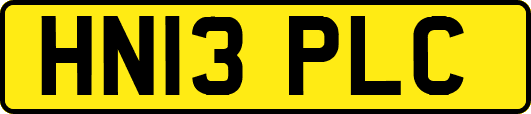 HN13 PLC